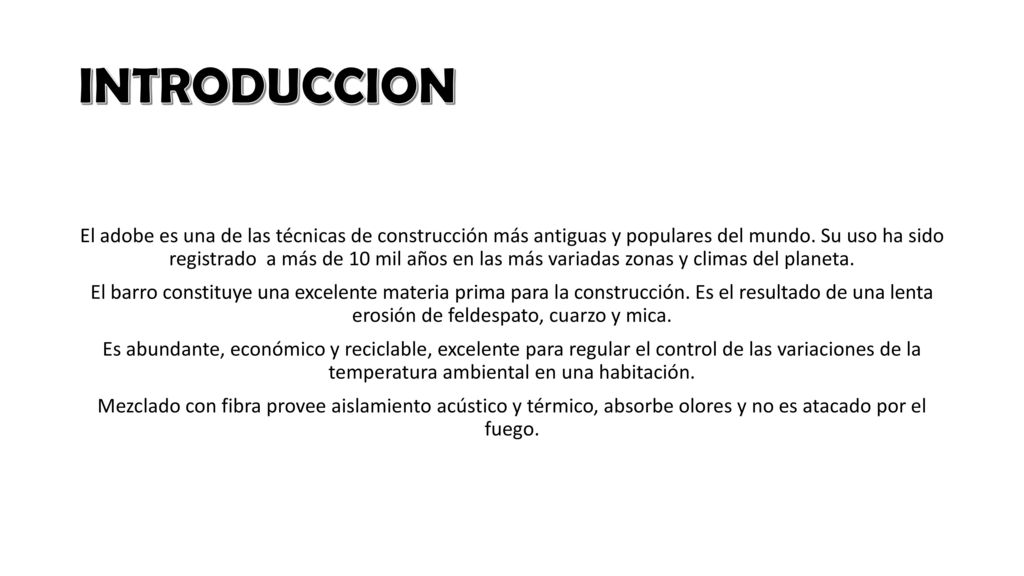 INTRODUCCION

El adobe es una de las técnicas de construcción más antiguas y populares del mundo. Su uso ha sido registrado  a más de 10 mil años en las más variadas zonas y climas del planeta.

El barro constituye una excelente materia prima para la construcción. Es el resultado de una lenta erosión de feldespato, cuarzo y mica.

Es abundante, económico y reciclable, excelente para regular el control de las variaciones de la temperatura ambiental en una habitación.

Mezclado con fibra provee aislamiento acústico y térmico, absorbe olores y no es atacado por el fuego.